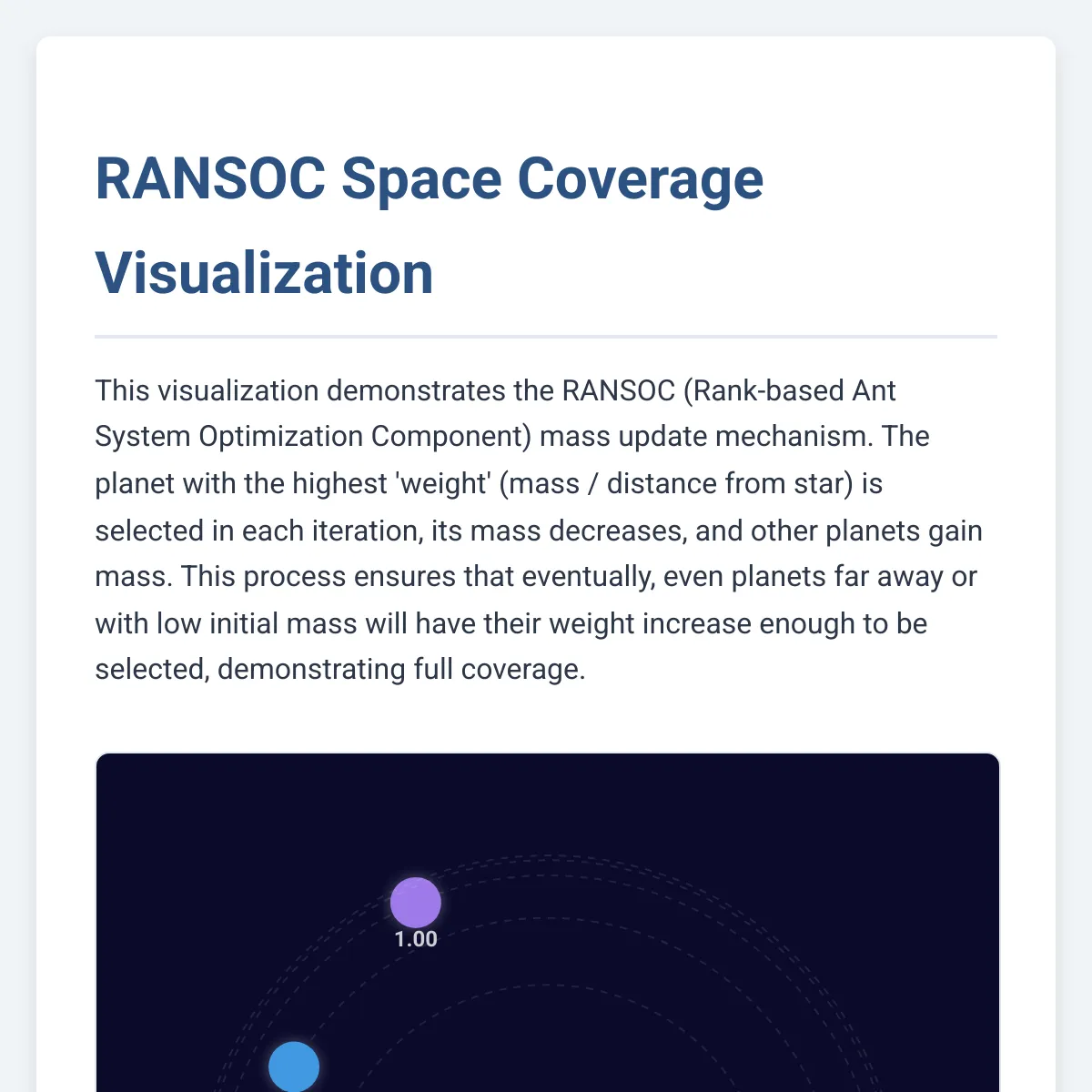 RANSOC Space Coverage Visualization

This visualization demonstrates the RANSOC (Rank-based Ant System Optimization Component) mass update mechanism. The planet with the highest 'weight' (mass / distance from star) is selected in each iteration, its mass decreases, and other planets gain mass. This process ensures that eventually, even planets far away or with low initial mass will have their weight increase enough to be selected, demonstrating full coverage.

1.00